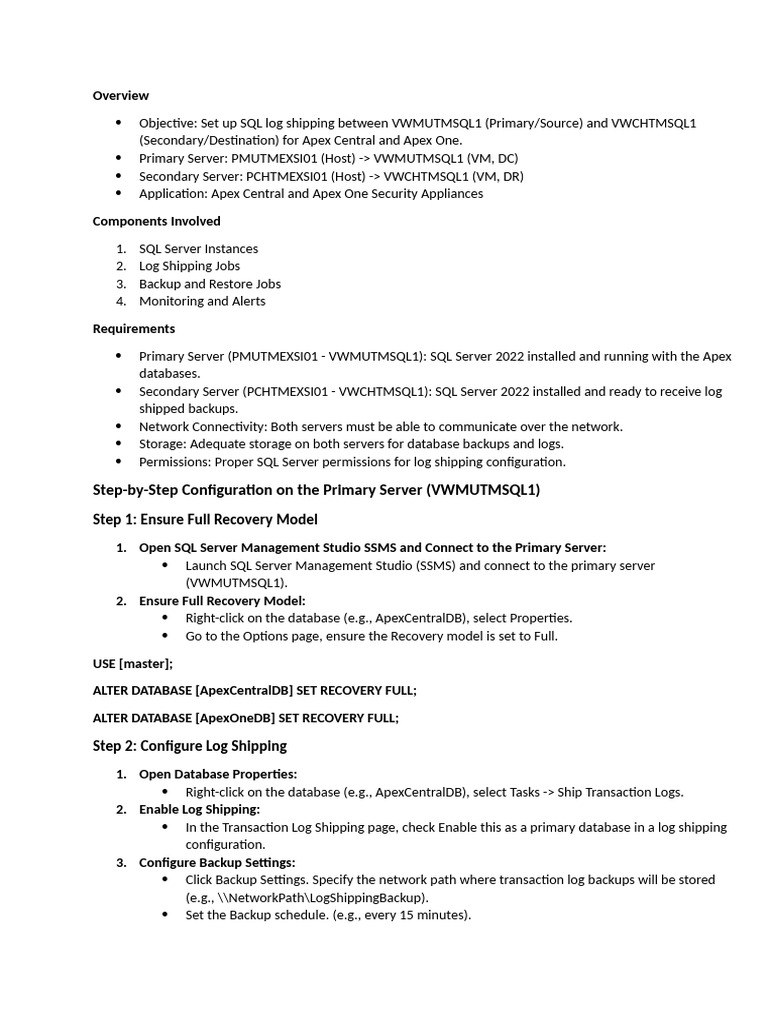 Overview

• Objective: Set up SQL log shipping between VWMUTMSQL1 (Primary/Source) and VWCHTMSQL1 (Secondary/Destination) for Apex Central and Apex One.
• Primary Server: PMUTMEXSI01 (Host) -> VWMUTMSQL1 (VM, DC)
• Secondary Server: PCHTMEXSI01 (Host) -> VWCHTMSQL1 (VM, DR)
• Application: Apex Central and Apex One Security Appliances

Components Involved

1. SQL Server Instances
2. Log Shipping Jobs
3. Backup and Restore Jobs
4. Monitoring and Alerts

Requirements

• Primary Server (PMUTMEXSI01 - VWMUTMSQL1): SQL Server 2022 installed and running with the Apex databases.
• Secondary Server (PCHTMEXSI01 - VWCHTMSQL1): SQL Server 2022 installed and ready to receive log shipped backups.
• Network Connectivity: Both servers must be able to communicate over the network.
• Storage: Adequate storage on both servers for database backups and logs.
• Permissions: Proper SQL Server permissions for log shipping configuration.

Step-by-Step Configuration on the Primary Server (VWMUTMSQL1)

Step 1: Ensure Full Recovery Model

1. Open SQL Server Management Studio SSMS and Connect to the Primary Server:
• Launch SQL Server Management Studio (SSMS) and connect to the primary server (VWMUTMSQL1).
2. Ensure Full Recovery Model:
• Right-click on the database (e.g., ApexCentralDB), select Properties.
• Go to the Options page, ensure the Recovery model is set to Full.

USE [master];

ALTER DATABASE [ApexCentralDB] SET RECOVERY FULL;

ALTER DATABASE [ApexOneDB] SET RECOVERY FULL;

Step 2: Configure Log Shipping

1. Open Database Properties:
• Right-click on the database (e.g., ApexCentralDB), select Tasks -> Ship Transaction Logs.
2. Enable Log Shipping:
• In the Transaction Log Shipping page, check Enable this as a primary database in a log shipping configuration.
3. Configure Backup Settings:
• Click Backup Settings. Specify the network path where transaction log backups will be stored (e.g., \\NetworkPath\LogShippingBackup).
• Set the Backup schedule. (e.g., every 15 minutes).